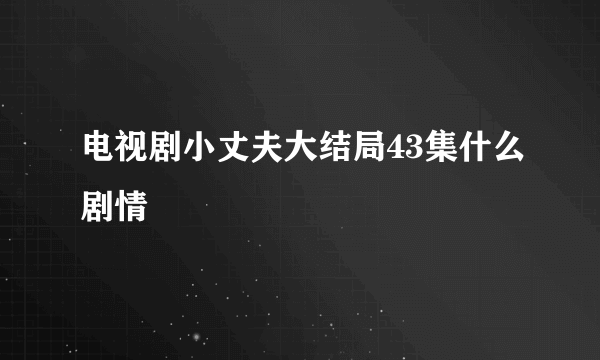 电视剧小丈夫大结局43集什么剧情